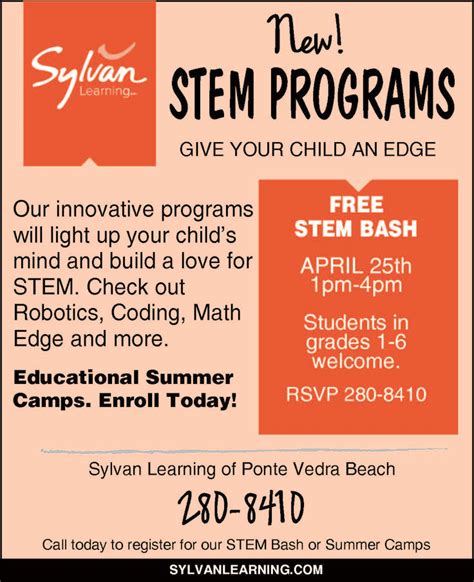 Sylvan Learning

New!
STEM PROGRAMS

GIVE YOUR CHILD AN EDGE

Our innovative programs will light up your child's mind and build a love for STEM. Check out Robotics, Coding, Math Edge and more.

Educational Summer Camps. Enroll Today!

FREE
STEM BASH

APRIL 25th
1pm-4pm

Students in grades 1-6 welcome.

RSVP 280-8410

Sylvan Learning of Ponte Vedra Beach

280-8410

Call today to register for our STEM Bash or Summer Camps

SYLVANLEARNING.COM